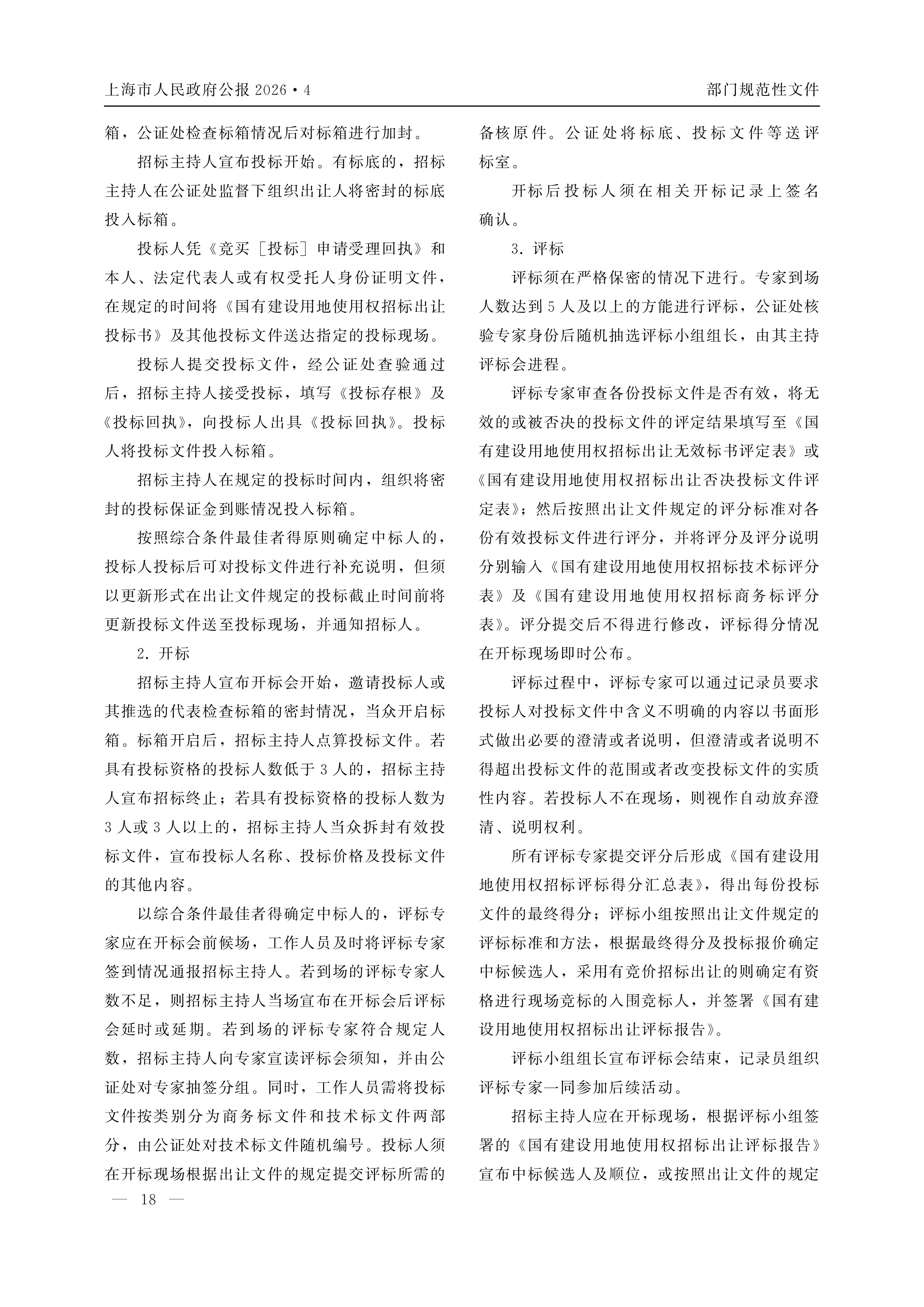 上海市人民政府公报 2026·4

部门规范性文件

箱，公证处检查标箱情况后对标箱进行加封。

招标主持人宣布投标开始。有标底的，招标主持人在公证处监督下组织出让人将密封的标底投入标箱。

投标人凭《竞买［投标］申请受理回执》和本人、法定代表人或有权受托人身份证明文件，在规定的时间将《国有建设用地使用权招标出让投标书》及其他投标文件送达指定的投标现场。

投标人提交投标文件，经公证处查验通过后，招标主持人接受投标，填写《投标存根》及《投标回执》，向投标人出具《投标回执》。投标人将投标文件投入标箱。

招标主持人在规定的投标时间内，组织将密封的投标保证金到账情况投入标箱。

按照综合条件最佳者得原则确定中标人的，投标人投标后可对投标文件进行补充说明，但须以更新形式在出让文件规定的投标截止时间前将更新投标文件送至投标现场，并通知招标人。

2. 开标

招标主持人宣布开标会开始，邀请投标人或其推选的代表检查标箱的密封情况，当众开启标箱。标箱开启后，招标主持人点算投标文件。若具有投标资格的投标人数低于 3 人的，招标主持人宣布招标终止；若具有投标资格的投标人数为 3 人或 3 人以上的，招标主持人当众拆封有效投标文件，宣布投标人名称、投标价格及投标文件的其他内容。

以综合条件最佳者得确定中标人的，评标专家应在开标会前候场，工作人员及时将评标专家签到情况通报招标主持人。若到场的评标专家人数不足，则招标主持人当场宣布在开标会后评标会延时或延期。若到场的评标专家符合规定人数，招标主持人向专家宣读评标会须知，并由公证处对专家抽签分组。同时，工作人员需将投标文件按类别分为商务标文件和技术标文件两部分，由公证处对技术标文件随机编号。投标人须在开标现场根据出让文件的规定提交评标所需的备核原件。公证处将标底、投标文件等送评标室。

开标后投标人须在相关开标记录上签名确认。

3. 评标

评标须在严格保密的情况下进行。专家到场人数达到 5 人及以上的方能进行评标，公证处核验专家身份后随机抽选评标小组组长，由其主持评标会进程。

评标专家审查各份投标文件是否有效，将无效的或被否决的投标文件的评定结果填写至《国有建设用地使用权招标出让无效标书评定表》或《国有建设用地使用权招标出让否决投标文件评定表》；然后按照出让文件规定的评分标准对各份有效投标文件进行评分，并将评分及评分说明分别输入《国有建设用地使用权招标技术标评分表》及《国有建设用地使用权招标商务标评分表》。评分提交后不得进行修改，评标得分情况在开标现场即时公布。

评标过程中，评标专家可以通过记录员要求投标人对投标文件中含义不明确的内容以书面形式做出必要的澄清或者说明，但澄清或者说明不得超出投标文件的范围或者改变投标文件的实质性内容。若投标人不在现场，则视作自动放弃澄清、说明权利。

所有评标专家提交评分后形成《国有建设用地使用权招标评标得分汇总表》，得出每份投标文件的最终得分；评标小组按照出让文件规定的评标标准和方法，根据最终得分及投标报价确定中标候选人，采用有竞价招标出让的则确定有资格进行现场竞标的入围竞标人，并签署《国有建设用地使用权招标出让评标报告》。

评标小组组长宣布评标会结束，记录员组织评标专家一同参加后续活动。

招标主持人应在开标现场，根据评标小组签署的《国有建设用地使用权招标出让评标报告》宣布中标候选人及顺位，或按照出让文件的规定

— 18 —